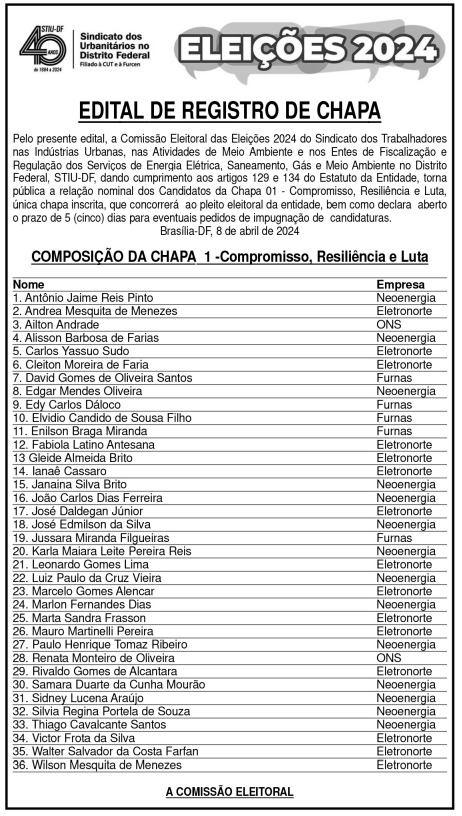 STIU-DF
40
ANOS
de 1984 a 2024

Sindicato dos Urbanitários no Distrito Federal
Filiado à CUT e à Furcen

ELEIÇÕES 2024

EDITAL DE REGISTRO DE CHAPA

Pelo presente edital, a Comissão Eleitoral das Eleições 2024 do Sindicato dos Trabalhadores nas Indústrias Urbanas, nas Atividades de Meio Ambiente e nos Entes de Fiscalização e Regulação dos Serviços de Energia Elétrica, Saneamento, Gás e Meio Ambiente no Distrito Federal, STIU-DF, dando cumprimento aos artigos 129 e 134 do Estatuto da Entidade, torna pública a relação nominal dos Candidatos da Chapa 01 - Compromisso, Resiliência e Luta, única chapa inscrita, que concorrerá ao pleito eleitoral da entidade, bem como declara aberto o prazo de 5 (cinco) dias para eventuais pedidos de impugnação de candidaturas.
Brasília-DF, 8 de abril de 2024

COMPOSIÇÃO DA CHAPA 1 -Compromisso, Resiliência e Luta

| Nome | Empresa |
|---|---|
| 1. Antônio Jaime Reis Pinto | Neoenergia |
| 2. Andrea Mesquita de Menezes | Eletronorte |
| 3. Ailton Andrade | ONS |
| 4. Alisson Barbosa de Farias | Neoenergia |
| 5. Carlos Yassuo Sudo | Eletronorte |
| 6. Cleiton Moreira de Faria | Eletronorte |
| 7. David Gomes de Oliveira Santos | Furnas |
| 8. Edgar Mendes Oliveira | Neoenergia |
| 9. Edy Carlos Dáloco | Furnas |
| 10. Elvidio Candido de Sousa Filho | Furnas |
| 11. Enilson Braga Miranda | Furnas |
| 12. Fabiola Latino Antesana | Eletronorte |
| 13 Gleide Almeida Brito | Eletronorte |
| 14. Ianaê Cassaro | Eletronorte |
| 15. Janaina Silva Brito | Neoenergia |
| 16. João Carlos Dias Ferreira | Neoenergia |
| 17. José Daldegan Júnior | Eletronorte |
| 18. José Edmilson da Silva | Neoenergia |
| 19. Jussara Miranda Filgueiras | Furnas |
| 20. Karla Maiara Leite Pereira Reis | Neoenergia |
| 21. Leonardo Gomes Lima | Eletronorte |
| 22. Luiz Paulo da Cruz Vieira | Neoenergia |
| 23. Marcelo Gomes Alencar | Eletronorte |
| 24. Marlon Fernandes Dias | Neoenergia |
| 25. Marta Sandra Frasson | Eletronorte |
| 26. Mauro Martinelli Pereira | Eletronorte |
| 27. Paulo Henrique Tomaz Ribeiro | Neoenergia |
| 28. Renata Monteiro de Oliveira | ONS |
| 29. Rivaldo Gomes de Alcantara | Eletronorte |
| 30. Samara Duarte da Cunha Mourão | Neoenergia |
| 31. Sidney Lucena Araújo | Neoenergia |
| 32. Silvia Regina Portela de Souza | Neoenergia |
| 33. Thiago Cavalcante Santos | Neoenergia |
| 34. Victor Frota da Silva | Eletronorte |
| 35. Walter Salvador da Costa Farfan | Eletronorte |
| 36. Wilson Mesquita de Menezes | Eletronorte |

A COMISSÃO ELEITORAL